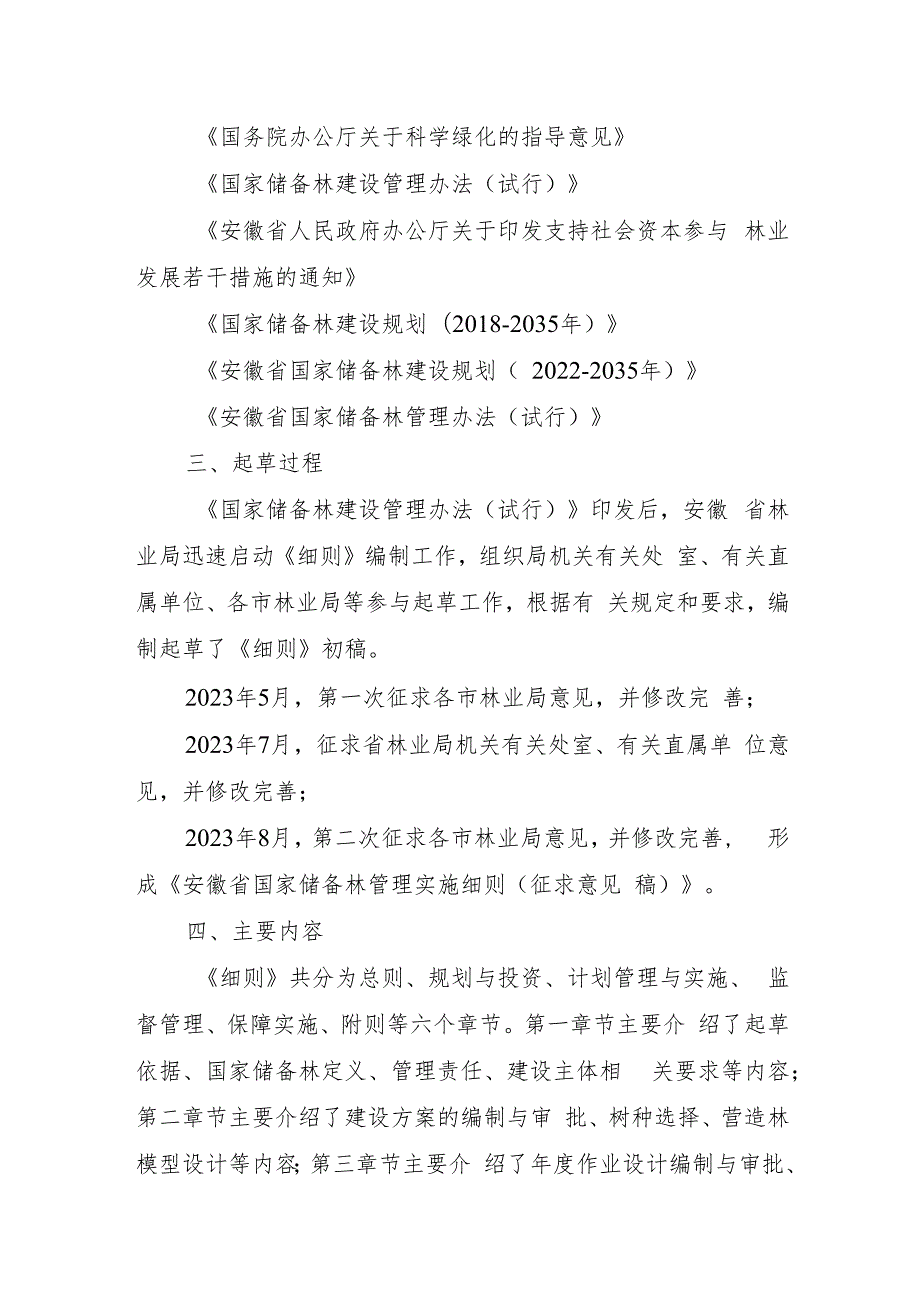 《国务院办公厅关于科学绿化的指导意见》

《国家储备林建设管理办法（试行）》

《安徽省人民政府办公厅关于印发支持社会资本参与 林业发展若干措施的通知》

《国家储备林建设规划（2018-2035年）》

《安徽省国家储备林建设规划（ 2022-2035年）》

《安徽省国家储备林管理办法（试行）》

三、起草过程

《国家储备林建设管理办法（试行）》印发后，安徽 省林业局迅速启动《细则》编制工作，组织局机关有关处 室、有关直属单位、各市林业局等参与起草工作，根据有 关规定和要求，编制起草了《细则》初稿。

2023年5月，第一次征求各市林业局意见，并修改完 善；

2023年7月，征求省林业局机关有关处室、有关直属单 位意见，并修改完善；

2023年8月，第二次征求各市林业局意见，并修改完善， 形成《安徽省国家储备林管理实施细则（征求意见 稿）》。

四、主要内容

《细则》共分为总则、规划与投资、计划管理与实施、 监督管理、保障实施、附则等六个章节。第一章节主要介 绍了起草依据、国家储备林定义、管理责任、建设主体相 关要求等内容；第二章节主要介绍了建设方案的编制与审 批、树种选择、营造林模型设计等内容；第三章节主要介 绍了年度作业设计编制与审批、